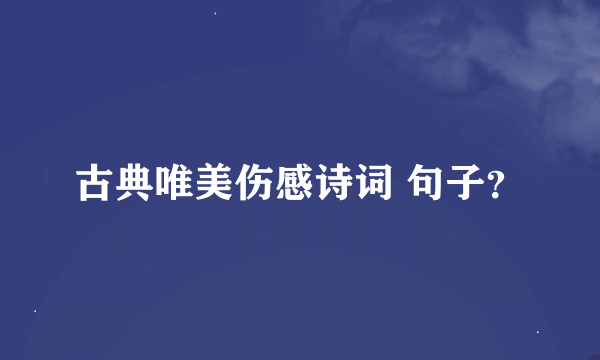 古典唯美伤感诗词 句子?